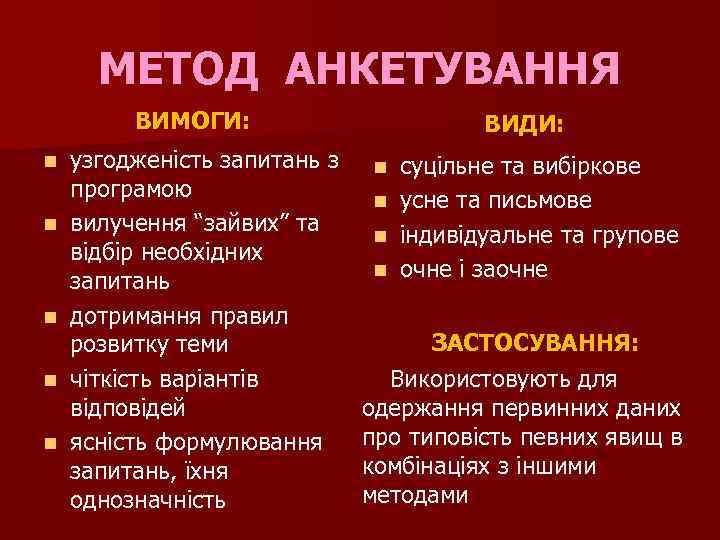 МЕТОД АНКЕТУВАННЯ

ВИМОГИ:

- узгодженість запитань з програмою
- вилучення “зайвих” та відбір необхідних запитань
- дотримання правил розвитку теми
- чіткість варіантів відповідей
- ясність формулювання запитань, їхня однозначність

ВИДИ:

- суцільне та вибіркове
- усне та письмове
- індивідуальне та групове
- очне і заочне

ЗАСТОСУВАННЯ:

Використовують для одержання первинних даних про типовість певних явищ в комбінаціях з іншими методами